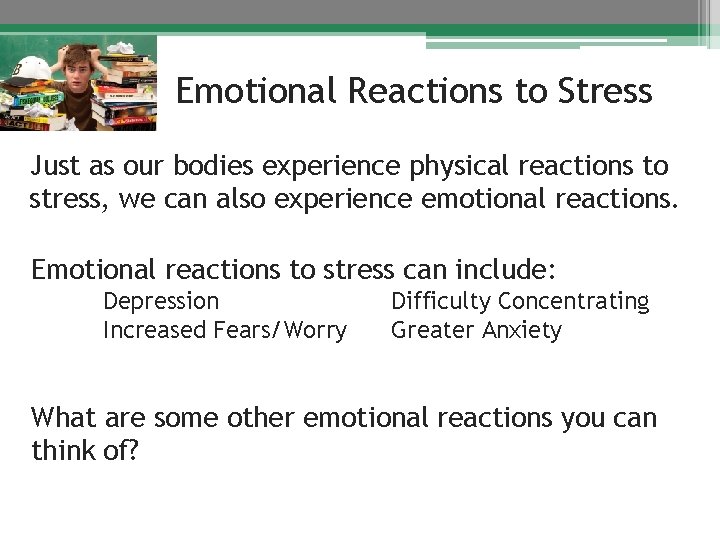 Emotional Reactions to Stress

Just as our bodies experience physical reactions to stress, we can also experience emotional reactions.

Emotional reactions to stress can include:

Depression
Increased Fears/Worry

Difficulty Concentrating
Greater Anxiety

What are some other emotional reactions you can think of?